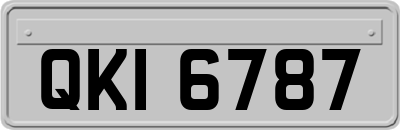 QKI 6787